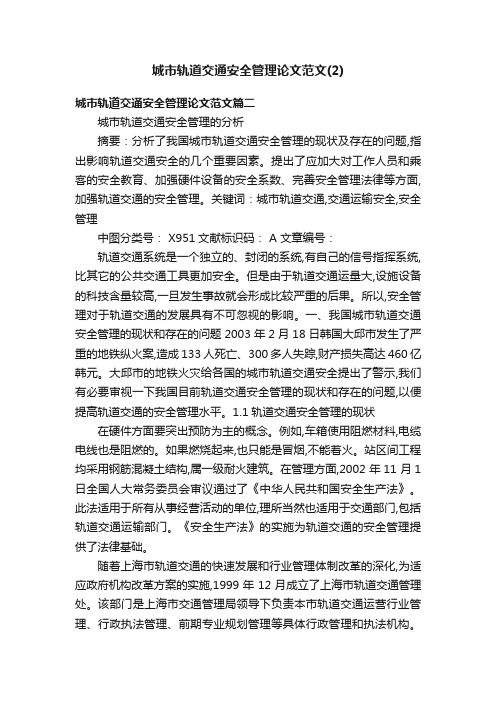 城市轨道交通安全管理论文范文(2)

城市轨道交通安全管理论文范文篇二

城市轨道交通安全管理的分析

摘要：分析了我国城市轨道交通安全管理的现状及存在的问题,指出影响轨道交通安全的几个重要因素。提出了应加大对工作人员和乘客的安全教育、加强硬件设备的安全系数、完善安全管理法律等方面,加强轨道交通的安全管理。关键词：城市轨道交通,交通运输安全,安全管理

中图分类号： X951 文献标识码： A 文章编号：

轨道交通系统是一个独立的、封闭的系统,有自己的信号指挥系统,比其它的公共交通工具更加安全。但是由于轨道交通运量大,设施设备的科技含量较高,一旦发生事故就会形成比较严重的后果。所以,安全管理对于轨道交通的发展具有不可忽视的影响。一、我国城市轨道交通安全管理的现状和存在的问题 2003 年 2 月 18 日韩国大邱市发生了严重的地铁纵火案,造成 133 人死亡、300 多人失踪,财产损失高达 460 亿韩元。大邱市的地铁火灾给各国的城市轨道交通安全提出了警示,我们有必要审视一下我国目前轨道交通安全管理的现状和存在的问题,以便提高轨道交通的安全管理水平。1.1 轨道交通安全管理的现状

在硬件方面要突出预防为主的概念。例如,车箱使用阻燃材料,电缆电线也是阻燃的。如果燃烧起来,也只能是冒烟,不能着火。站区间工程均采用钢筋混凝土结构,属一级耐火建筑。在管理方面,2002 年 11 月 1 日全国人大常务委员会审议通过了《中华人民共和国安全生产法》。此法适用于所有从事经营活动的单位,理所当然也适用于交通部门,包括轨道交通运输部门。《安全生产法》的实施为轨道交通的安全管理提供了法律基础。

随着上海市轨道交通的快速发展和行业管理体制改革的深化,为适应政府机构改革方案的实施,1999 年 12 月成立了上海市轨道交通管理处。该部门是上海市交通管理局领导下负责本市轨道交通运营行业管理、行政执法管理、前期专业规划管理等具体行政管理和执法机构。